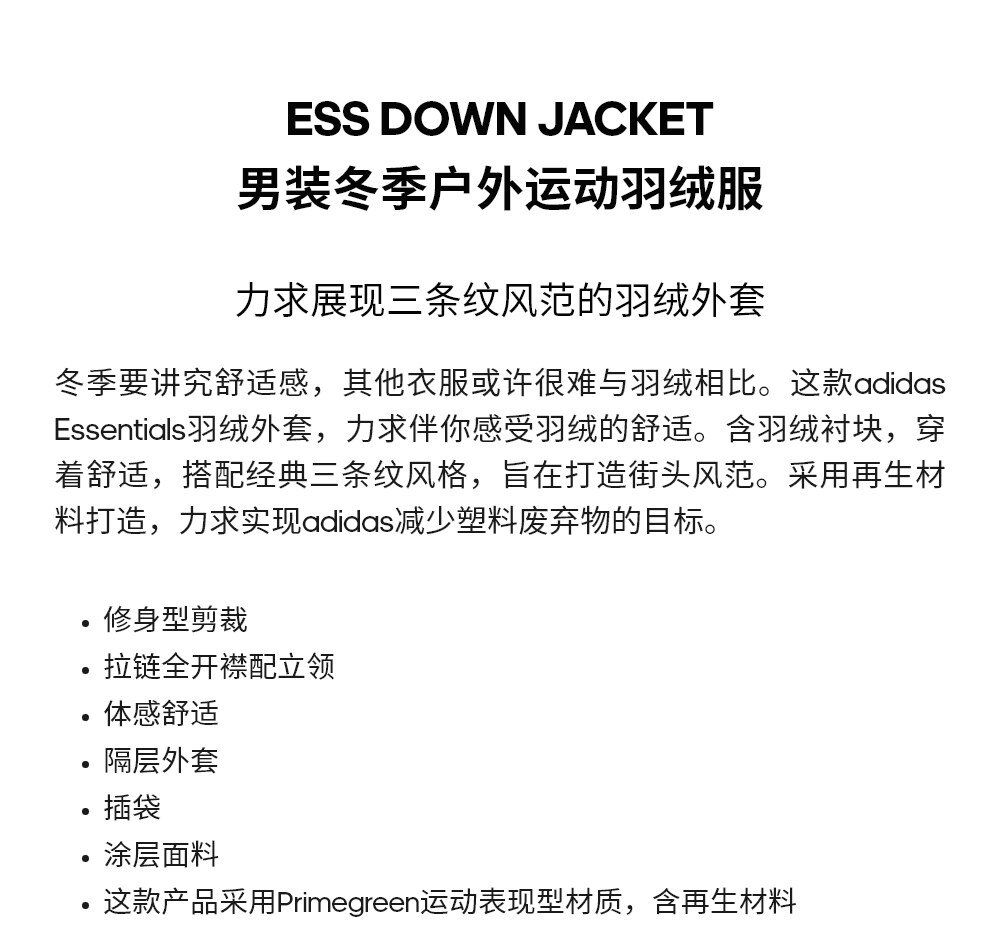 ESS DOWN JACKET
男装冬季户外运动羽绒服

力求展现三条纹风范的羽绒外套

冬季要讲究舒适感，其他衣服或许很难与羽绒相比。这款adidas Essentials羽绒外套，力求伴你感受羽绒的舒适。含羽绒衬块，穿着舒适，搭配经典三条纹风格，旨在打造街头风范。采用再生材料打造，力求实现adidas减少塑料废弃物的目标。

• 修身型剪裁
• 拉链全开襟配立领
• 体感舒适
• 隔层外套
• 插袋
• 涂层面料
• 这款产品采用Primegreen运动表现型材质，含再生材料